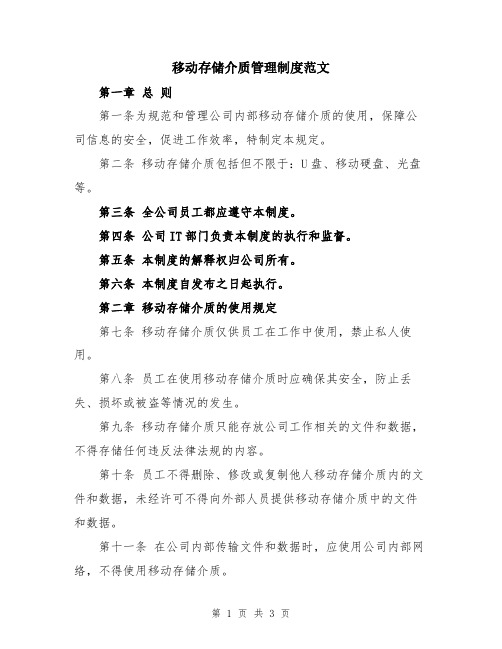 移动存储介质管理制度范文

第一章 总 则

第一条为规范和管理公司内部移动存储介质的使用，保障公司信息的安全，促进工作效率，特制定本规定。

第二条 移动存储介质包括但不限于：U盘、移动硬盘、光盘等。

第三条 全公司员工都应遵守本制度。

第四条 公司IT部门负责本制度的执行和监督。

第五条 本制度的解释权归公司所有。

第六条 本制度自发布之日起执行。

第二章 移动存储介质的使用规定

第七条 移动存储介质仅供员工在工作中使用，禁止私人使用。

第八条 员工在使用移动存储介质时应确保其安全，防止丢失、损坏或被盗等情况的发生。

第九条 移动存储介质只能存放公司工作相关的文件和数据，不得存储任何违反法律法规的内容。

第十条 员工不得删除、修改或复制他人移动存储介质内的文件和数据，未经许可不得向外部人员提供移动存储介质中的文件和数据。

第十一条 在公司内部传输文件和数据时，应使用公司内部网络，不得使用移动存储介质。

第 1 页 共 3 页